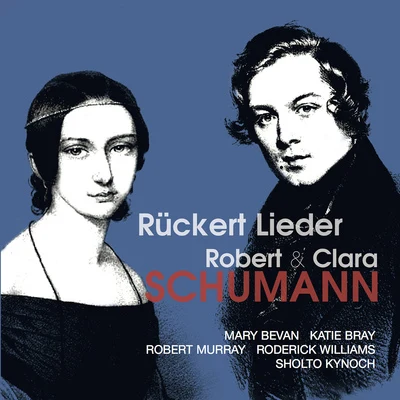 Rückert Lieder
Robert & Clara
SCHUMANN

MARY BEVAN KATIE BRAY
ROBERT MURRAY RODERICK WILLIAMS
SHOLTO KYNOCH